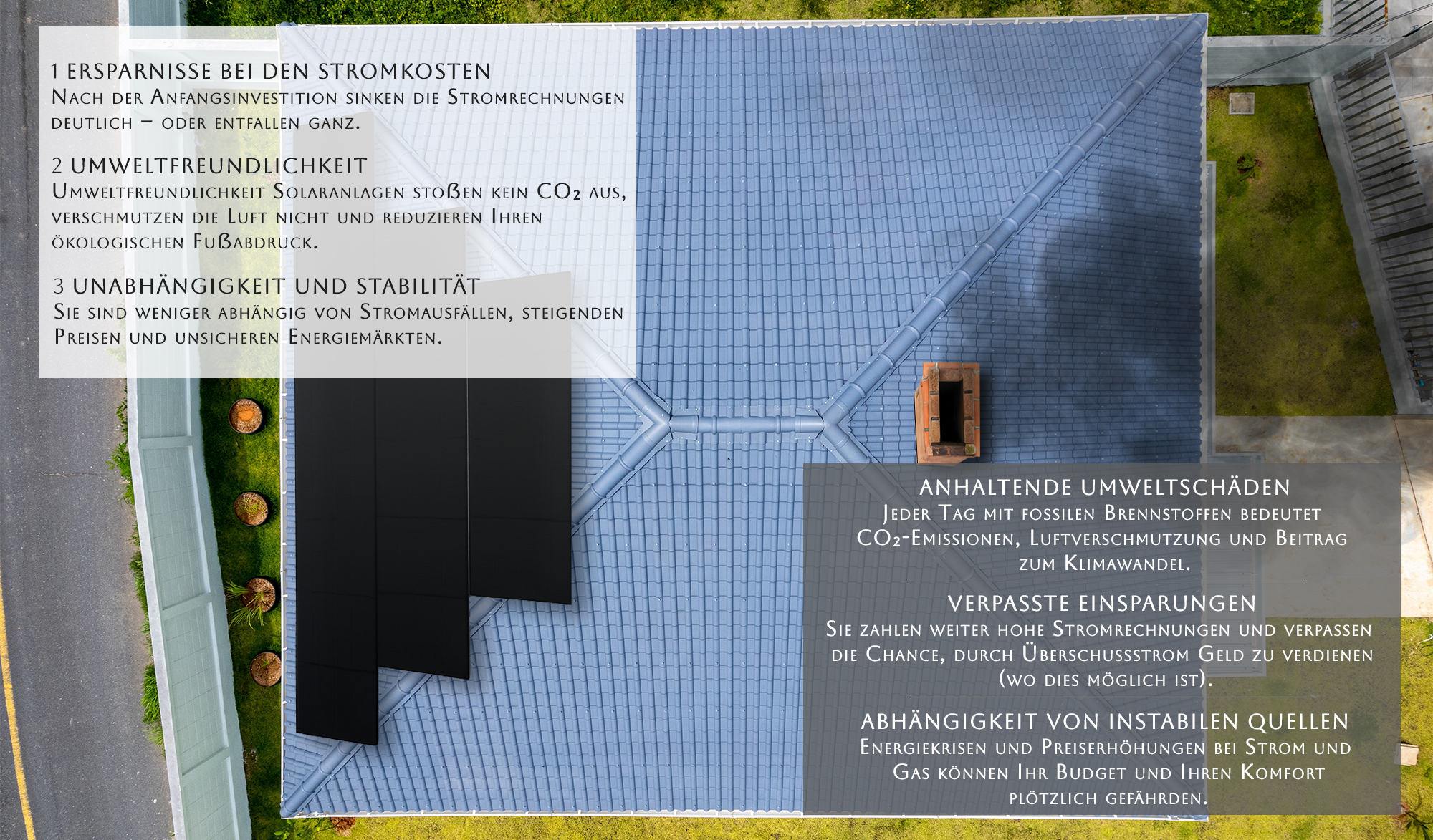 1 ERSPARNISSE BEI DEN STROMKOSTEN
Nach der Anfangsinvestition sinken die Stromrechnungen deutlich – oder entfallen ganz.

2 UMWELTFREUNDLICHKEIT
Umweltfreundlichkeit Solaranlagen stoßen kein $CO_2$ aus, verschmutzen die Luft nicht und reduzieren Ihren ökologischen Fußabdruck.

3 UNABHÄNGIGKEIT UND STABILITÄT
Sie sind weniger abhängig von Stromausfällen, steigenden Preisen und unsicheren Energiemärkten.

ANHALTENDE UMWELTSCHÄDEN
Jeder Tag mit fossilen Brennstoffen bedeutet $CO_2$-Emissionen, Luftverschmutzung und Beitrag zum Klimawandel.

VERPASSTE EINSPARUNGEN
Sie zahlen weiter hohe Stromrechnungen und verpassen die Chance, durch Überschussstrom Geld zu verdienen (wo dies möglich ist).

ABHÄNGIGKEIT VON INSTABILEN QUELLEN
Energiekrisen und Preiserhöhungen bei Strom und Gas können Ihr Budget und Ihren Komfort plötzlich gefährden.